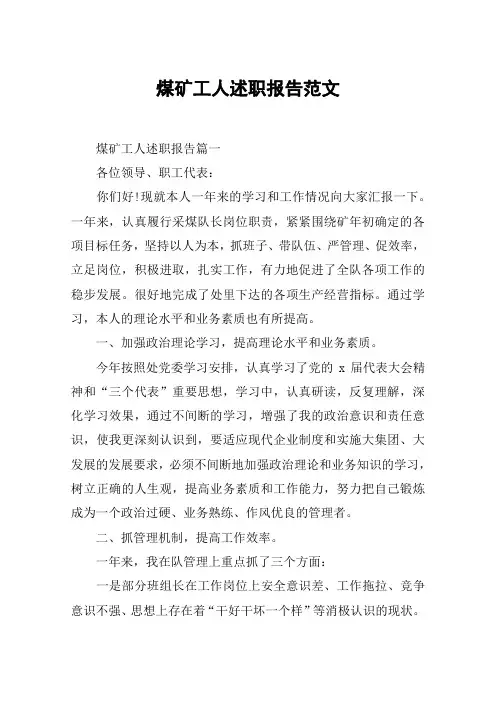 煤矿工人述职报告范文

煤矿工人述职报告篇一

各位领导、职工代表：

你们好!现就本人一年来的学习和工作情况向大家汇报一下。一年来，认真履行采煤队长岗位职责，紧紧围绕矿年初确定的各项目标任务，坚持以人为本，抓班子、带队伍、严管理、促效率，立足岗位，积极进取，扎实工作，有力地促进了全队各项工作的稳步发展。很好地完成了处里下达的各项生产经营指标。通过学习，本人的理论水平和业务素质也有所提高。

一、加强政治理论学习，提高理论水平和业务素质。

今年按照处党委学习安排，认真学习了党的 x 届代表大会精神和“三个代表”重要思想，学习中，认真研读，反复理解，深化学习效果，通过不间断的学习，增强了我的政治意识和责任意识，使我更深刻认识到，要适应现代企业制度和实施大集团、大发展的发展要求，必须不间断地加强政治理论和业务知识的学习，树立正确的人生观，提高业务素质和工作能力，努力把自己锻炼成为一个政治过硬、业务熟练、作风优良的管理者。

二、抓管理机制，提高工作效率。

一年来，我在队管理上重点抓了三个方面：

一是部分班组长在工作岗位上安全意识差、工作拖拉、竞争意识不强、思想上存在着“干好干坏一个样”等消极认识的现状。